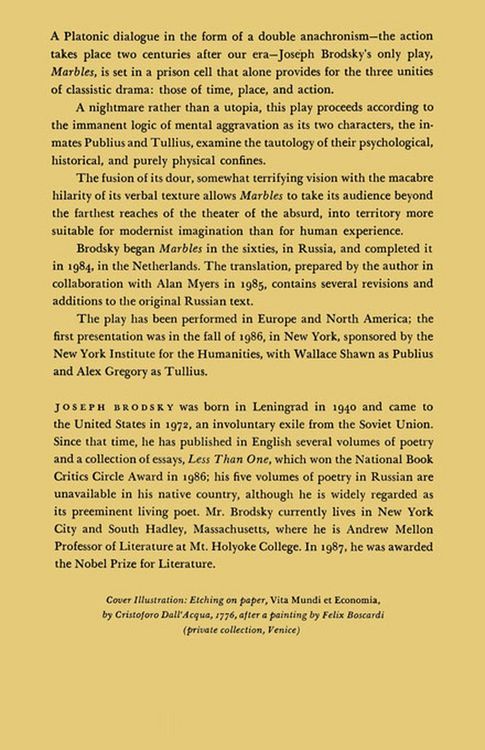 A Platonic dialogue in the form of a double anachronism—the action takes place two centuries after our era—Joseph Brodsky's only play, Marbles, is set in a prison cell that alone provides for the three unities of classistic drama: those of time, place, and action.

A nightmare rather than a utopia, this play proceeds according to the immanent logic of mental aggravation as its two characters, the inmates Publius and Tullius, examine the tautology of their psychological, historical, and purely physical confines.

The fusion of its dour, somewhat terrifying vision with the macabre hilarity of its verbal texture allows Marbles to take its audience beyond the farthest reaches of the theater of the absurd, into territory more suitable for modernist imagination than for human experience.

Brodsky began Marbles in the sixties, in Russia, and completed it in 1984, in the Netherlands. The translation, prepared by the author in collaboration with Alan Myers in 1985, contains several revisions and additions to the original Russian text.

The play has been performed in Europe and North America; the first presentation was in the fall of 1986, in New York, sponsored by the New York Institute for the Humanities, with Wallace Shawn as Publius and Alex Gregory as Tullius.

JOSEPH BRODSKY was born in Leningrad in 1940 and came to the United States in 1972, an involuntary exile from the Soviet Union. Since that time, he has published in English several volumes of poetry and a collection of essays, Less Than One, which won the National Book Critics Circle Award in 1986; his five volumes of poetry in Russian are unavailable in his native country, although he is widely regarded as its preeminent living poet. Mr. Brodsky currently lives in New York City and South Hadley, Massachusetts, where he is Andrew Mellon Professor of Literature at Mt. Holyoke College. In 1987, he was awarded the Nobel Prize for Literature.

Cover Illustration: Etching on paper, Vita Mundi et Economia, by Cristoforo Dall'Acqua, 1776, after a painting by Felix Boscardi (private collection, Venice)